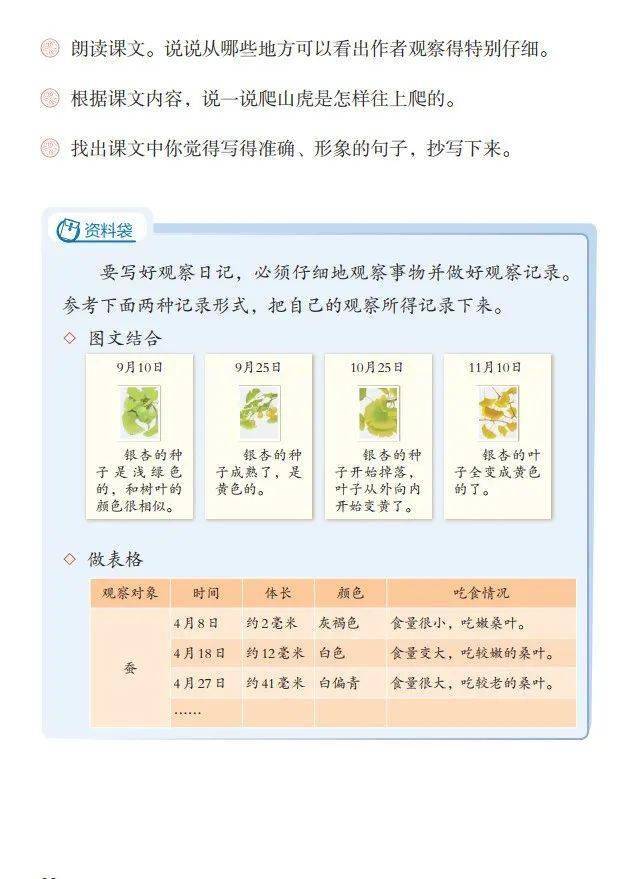 朗读课文。说说从哪些地方可以看出作者观察得特别仔细。

根据课文内容，说一说爬山虎是怎样往上爬的。

找出课文中你觉得写得准确、形象的句子，抄写下来。

资料袋

要写好观察日记，必须仔细地观察事物并做好观察记录。参考下面两种记录形式，把自己的观察所得记录下来。

◇ 图文结合

9月10日

银杏的种子是浅绿色的，和树叶的颜色很相似。

9月25日

银杏的种子成熟了，是黄色的。

10月25日

银杏的种子开始掉落，叶子从外向内开始变黄了。

11月10日

银杏的叶子全变成黄色的了。

◇ 做表格

| 观察对象 | 时间 | 体长 | 颜色 | 吃食情况 |
|---|---|---|---|---|
| 蚕 | 4月8日 | 约2毫米 | 灰褐色 | 食量很小，吃嫩桑叶。 |
| | 4月18日 | 约12毫米 | 白色 | 食量变大，吃较嫩的桑叶。 |
| | 4月27日 | 约41毫米 | 白偏青 | 食量很大，吃较老的桑叶。 |
| | …… | | | |